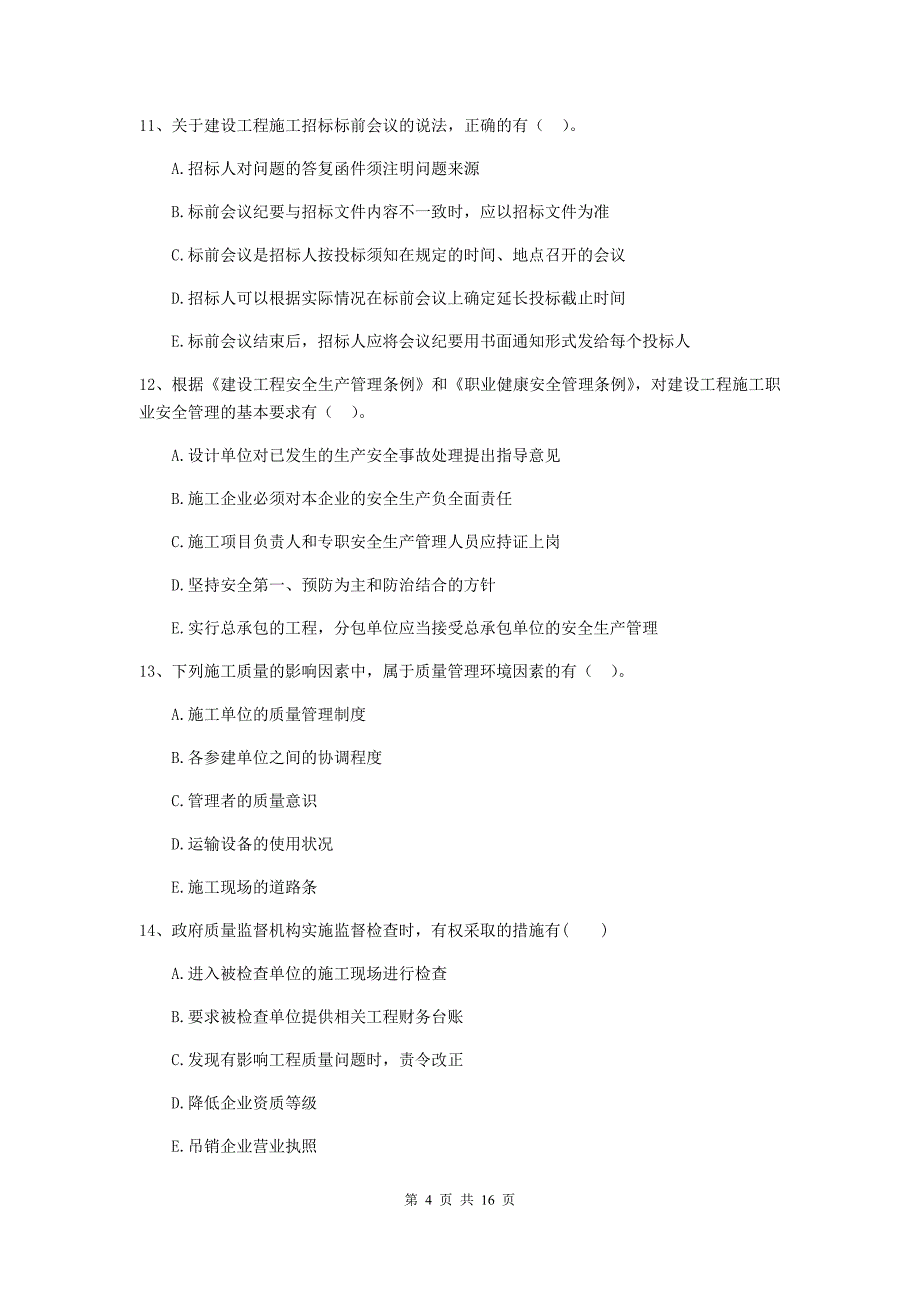 11、关于建设工程施工招标标前会议的说法，正确的有（ ）。

A.招标人对问题的答复函件须注明问题来源

B.标前会议纪要与招标文件内容不一致时，应以招标文件为准

C.标前会议是招标人按投标须知在规定的时间、地点召开的会议

D.招标人可以根据实际情况在标前会议上确定延长投标截止时间

E.标前会议结束后，招标人应将会议纪要用书面通知形式发给每个投标人

12、根据《建设工程安全生产管理条例》和《职业健康安全管理条例》，对建设工程施工职业安全管理的基本要求有（ ）。

A.设计单位对已发生的生产安全事故处理提出指导意见

B.施工企业必须对本企业的安全生产负全面责任

C.施工项目负责人和专职安全生产管理人员应持证上岗

D.坚持安全第一、预防为主和防治结合的方针

E.实行总承包的工程，分包单位应当接受总承包单位的安全生产管理

13、下列施工质量的影响因素中，属于质量管理环境因素的有（ ）。

A.施工单位的质量管理制度

B.各参建单位之间的协调程度

C.管理者的质量意识

D.运输设备的使用状况

E.施工现场的道路条

14、政府质量监督机构实施监督检查时，有权采取的措施有（ ）

A.进入被检查单位的施工现场进行检查

B.要求被检查单位提供相关工程财务台账

C.发现有影响工程质量问题时，责令改正

D.降低企业资质等级

E.吊销企业营业执照

第 4 页 共 16 页